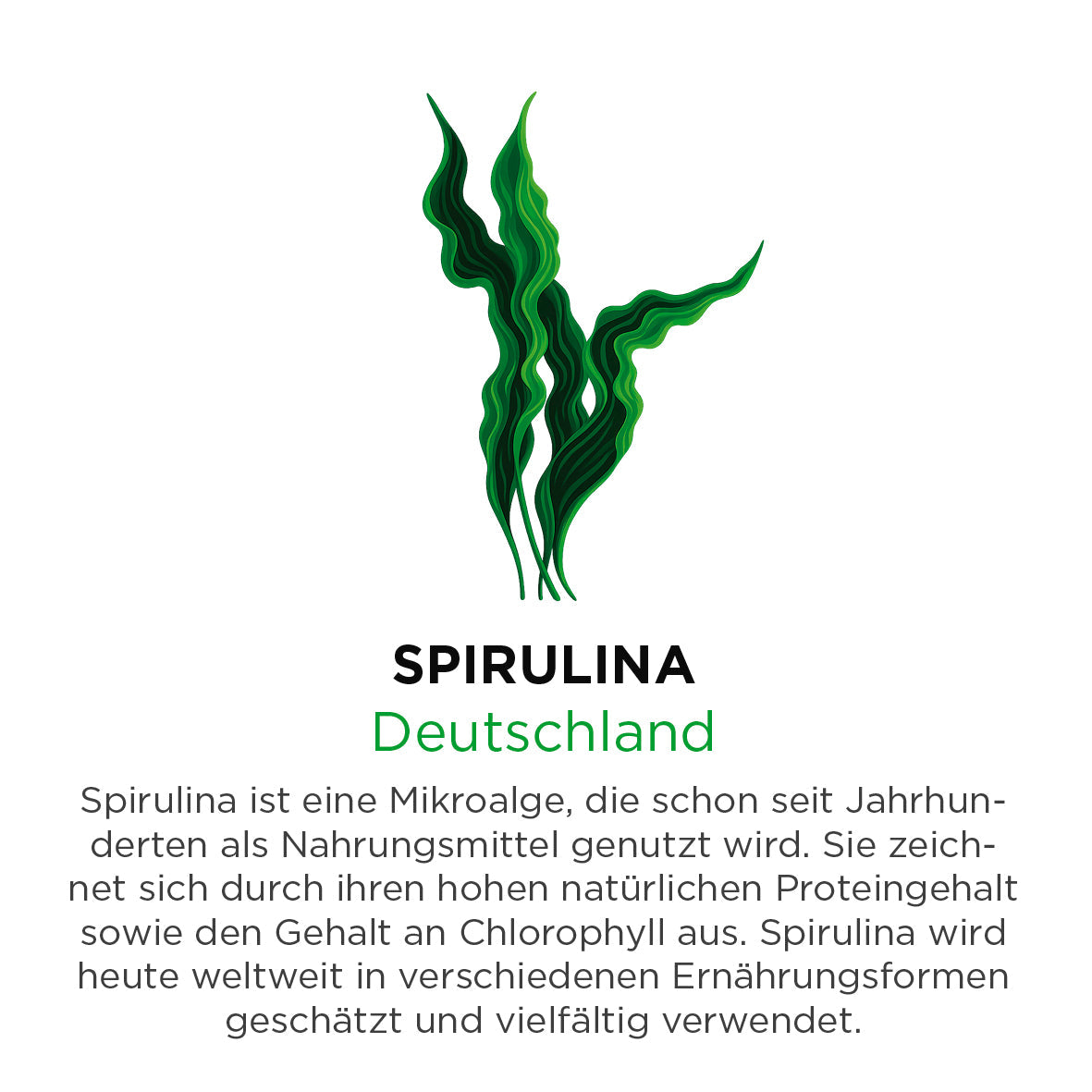 SPIRULINA
Deutschland

Spirulina ist eine Mikroalge, die schon seit Jahrhunderten als Nahrungsmittel genutzt wird. Sie zeichnet sich durch ihren hohen natürlichen Proteingehalt sowie den Gehalt an Chlorophyll aus. Spirulina wird heute weltweit in verschiedenen Ernährungsformen geschätzt und vielfältig verwendet.